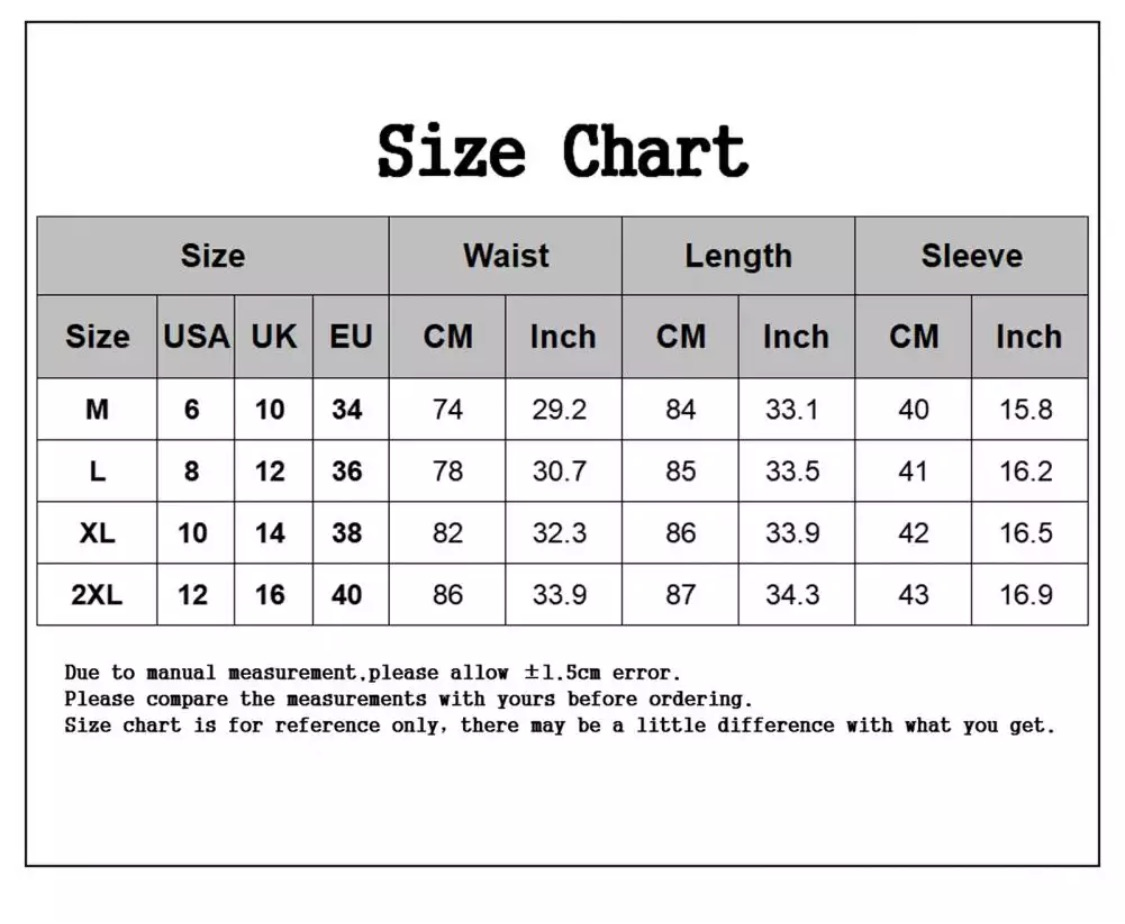 Size Chart

| Size | | | | Waist | | Length | | Sleeve | |
|---|---|---|---|---|---|---|---|---|---|
| Size | USA | UK | EU | CM | Inch | CM | Inch | CM | Inch |
| M | 6 | 10 | 34 | 74 | 29.2 | 84 | 33.1 | 40 | 15.8 |
| L | 8 | 12 | 36 | 78 | 30.7 | 85 | 33.5 | 41 | 16.2 |
| XL | 10 | 14 | 38 | 82 | 32.3 | 86 | 33.9 | 42 | 16.5 |
| 2XL | 12 | 16 | 40 | 86 | 33.9 | 87 | 34.3 | 43 | 16.9 |

Due to manual measurement,please allow ±1.5cm error.
Please compare the measurements with yours before ordering.
Size chart is for reference only, there may be a little difference with what you get.